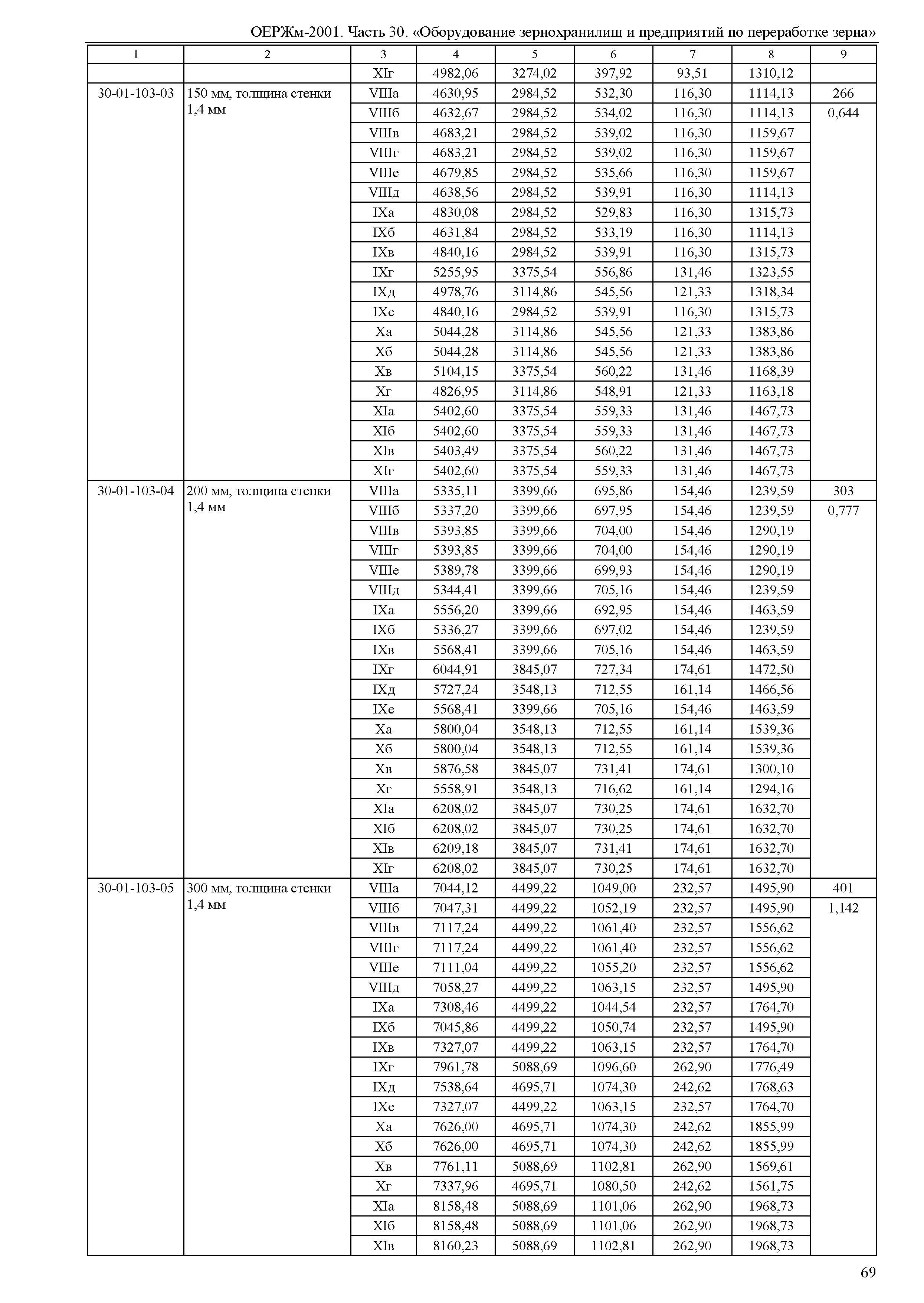 ОЕРЖм-2001. Часть 30. «Оборудование зернохранилищ и предприятий по переработке зерна»

| 1 | 2 | 3 | 4 | 5 | 6 | 7 | 8 | 9 |
|---|---|---|---|---|---|---|---|---|
| | | XIг | 4982,06 | 3274,02 | 397,92 | 93,51 | 1310,12 | |
| 30-01-103-03 | 150 мм, толщина стенки 1,4 мм | VIIIа | 4630,95 | 2984,52 | 532,30 | 116,30 | 1114,13 | 266 |
| | | VIIIб | 4632,67 | 2984,52 | 534,02 | 116,30 | 1114,13 | 0,644 |
| | | VIIIв | 4683,21 | 2984,52 | 539,02 | 116,30 | 1159,67 | |
| | | VIIIг | 4683,21 | 2984,52 | 539,02 | 116,30 | 1159,67 | |
| | | VIIIе | 4679,85 | 2984,52 | 535,66 | 116,30 | 1159,67 | |
| | | VIIIд | 4638,56 | 2984,52 | 539,91 | 116,30 | 1114,13 | |
| | | IXа | 4830,08 | 2984,52 | 529,83 | 116,30 | 1315,73 | |
| | | IXб | 4631,84 | 2984,52 | 533,19 | 116,30 | 1114,13 | |
| | | IXв | 4840,16 | 2984,52 | 539,91 | 116,30 | 1315,73 | |
| | | IXг | 5255,95 | 3375,54 | 556,86 | 131,46 | 1323,55 | |
| | | IXд | 4978,76 | 3114,86 | 545,56 | 121,33 | 1318,34 | |
| | | IXе | 4840,16 | 2984,52 | 539,91 | 116,30 | 1315,73 | |
| | | Xа | 5044,28 | 3114,86 | 545,56 | 121,33 | 1383,86 | |
| | | Xб | 5044,28 | 3114,86 | 545,56 | 121,33 | 1383,86 | |
| | | Xв | 5104,15 | 3375,54 | 560,22 | 131,46 | 1168,39 | |
| | | Xг | 4826,95 | 3114,86 | 548,91 | 121,33 | 1163,18 | |
| | | XIа | 5402,60 | 3375,54 | 559,33 | 131,46 | 1467,73 | |
| | | XIб | 5402,60 | 3375,54 | 559,33 | 131,46 | 1467,73 | |
| | | XIв | 5403,49 | 3375,54 | 560,22 | 131,46 | 1467,73 | |
| | | XIг | 5402,60 | 3375,54 | 559,33 | 131,46 | 1467,73 | |
| 30-01-103-04 | 200 мм, толщина стенки 1,4 мм | VIIIа | 5335,11 | 3399,66 | 695,86 | 154,46 | 1239,59 | 303 |
| | | VIIIб | 5337,20 | 3399,66 | 697,95 | 154,46 | 1239,59 | 0,777 |
| | | VIIIв | 5393,85 | 3399,66 | 704,00 | 154,46 | 1290,19 | |
| | | VIIIг | 5393,85 | 3399,66 | 704,00 | 154,46 | 1290,19 | |
| | | VIIIе | 5389,78 | 3399,66 | 699,93 | 154,46 | 1290,19 | |
| | | VIIIд | 5344,41 | 3399,66 | 705,16 | 154,46 | 1239,59 | |
| | | IXа | 5556,20 | 3399,66 | 692,95 | 154,46 | 1463,59 | |
| | | IXб | 5336,27 | 3399,66 | 697,02 | 154,46 | 1239,59 | |
| | | IXв | 5568,41 | 3399,66 | 705,16 | 154,46 | 1463,59 | |
| | | IXг | 6044,91 | 3845,07 | 727,34 | 174,61 | 1472,50 | |
| | | IXд | 5727,24 | 3548,13 | 712,55 | 161,14 | 1466,56 | |
| | | IXе | 5568,41 | 3399,66 | 705,16 | 154,46 | 1463,59 | |
| | | Xа | 5800,04 | 3548,13 | 712,55 | 161,14 | 1539,36 | |
| | | Xб | 5800,04 | 3548,13 | 712,55 | 161,14 | 1539,36 | |
| | | Xв | 5876,58 | 3845,07 | 731,41 | 174,61 | 1300,10 | |
| | | Xг | 5558,91 | 3548,13 | 716,62 | 161,14 | 1294,16 | |
| | | XIа | 6208,02 | 3845,07 | 730,25 | 174,61 | 1632,70 | |
| | | XIб | 6208,02 | 3845,07 | 730,25 | 174,61 | 1632,70 | |
| | | XIв | 6209,18 | 3845,07 | 731,41 | 174,61 | 1632,70 | |
| | | XIг | 6208,02 | 3845,07 | 730,25 | 174,61 | 1632,70 | |
| 30-01-103-05 | 300 мм, толщина стенки 1,4 мм | VIIIа | 7044,12 | 4499,22 | 1049,00 | 232,57 | 1495,90 | 401 |
| | | VIIIб | 7047,31 | 4499,22 | 1052,19 | 232,57 | 1495,90 | 1,142 |
| | | VIIIв | 7117,24 | 4499,22 | 1061,40 | 232,57 | 1556,62 | |
| | | VIIIг | 7117,24 | 4499,22 | 1061,40 | 232,57 | 1556,62 | |
| | | VIIIе | 7111,04 | 4499,22 | 1055,20 | 232,57 | 1556,62 | |
| | | VIIIд | 7058,27 | 4499,22 | 1063,15 | 232,57 | 1495,90 | |
| | | IXа | 7308,46 | 4499,22 | 1044,54 | 232,57 | 1764,70 | |
| | | IXб | 7045,86 | 4499,22 | 1050,74 | 232,57 | 1495,90 | |
| | | IXв | 7327,07 | 4499,22 | 1063,15 | 232,57 | 1764,70 | |
| | | IXг | 7961,78 | 5088,69 | 1096,60 | 262,90 | 1776,49 | |
| | | IXд | 7538,64 | 4695,71 | 1074,30 | 242,62 | 1768,63 | |
| | | IXе | 7327,07 | 4499,22 | 1063,15 | 232,57 | 1764,70 | |
| | | Xа | 7626,00 | 4695,71 | 1074,30 | 242,62 | 1855,99 | |
| | | Xб | 7626,00 | 4695,71 | 1074,30 | 242,62 | 1855,99 | |
| | | Xв | 7761,11 | 5088,69 | 1102,81 | 262,90 | 1569,61 | |
| | | Xг | 7337,96 | 4695,71 | 1080,50 | 242,62 | 1561,75 | |
| | | XIа | 8158,48 | 5088,69 | 1101,06 | 262,90 | 1968,73 | |
| | | XIб | 8158,48 | 5088,69 | 1101,06 | 262,90 | 1968,73 | |
| | | XIв | 8160,23 | 5088,69 | 1102,81 | 262,90 | 1968,73 | |

69